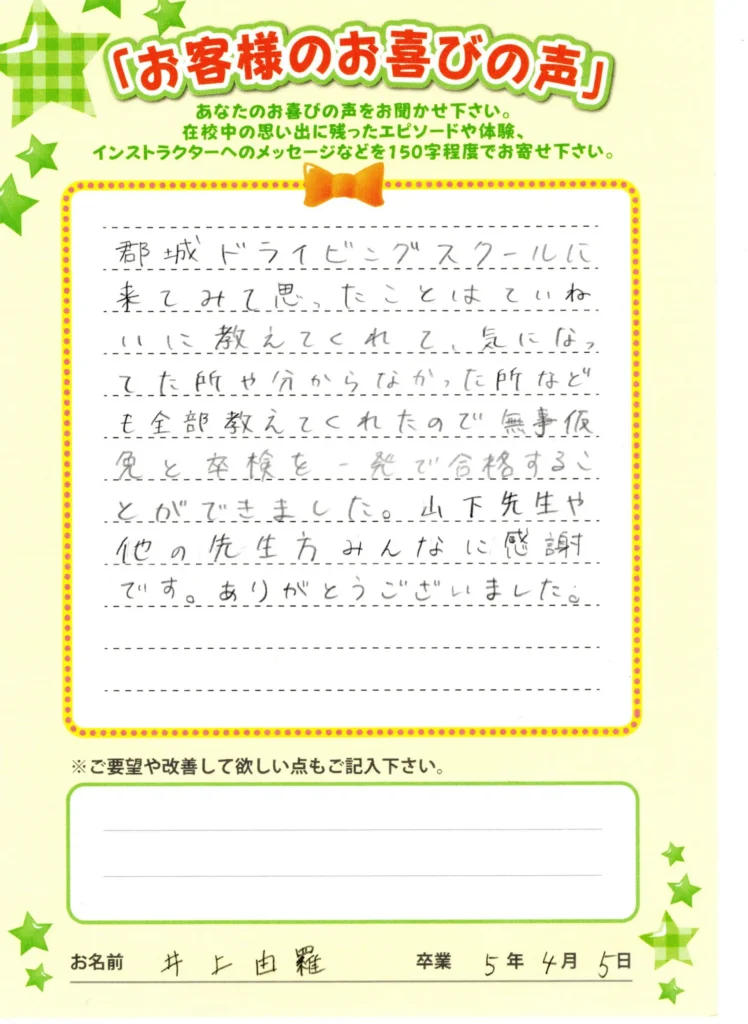 「お客様のお喜びの声」

あなたのお喜びの声をお聞かせ下さい。
在校中の思い出に残ったエピソードや体験、
インストラクターへのメッセージなどを150字程度でお寄せ下さい。

郡城ドライビングスクールに来てみて思ったことはていねいに教えてくれて、気になってた所や分からなかった所なども全部教えてくれたので無事仮免と卒検を一発で合格することができました。山下先生や他の先生方みんなに感謝です。ありがとうございました。

※ご要望や改善して欲しい点もご記入下さい。

お名前 井上由羅 卒業 5年4月5日